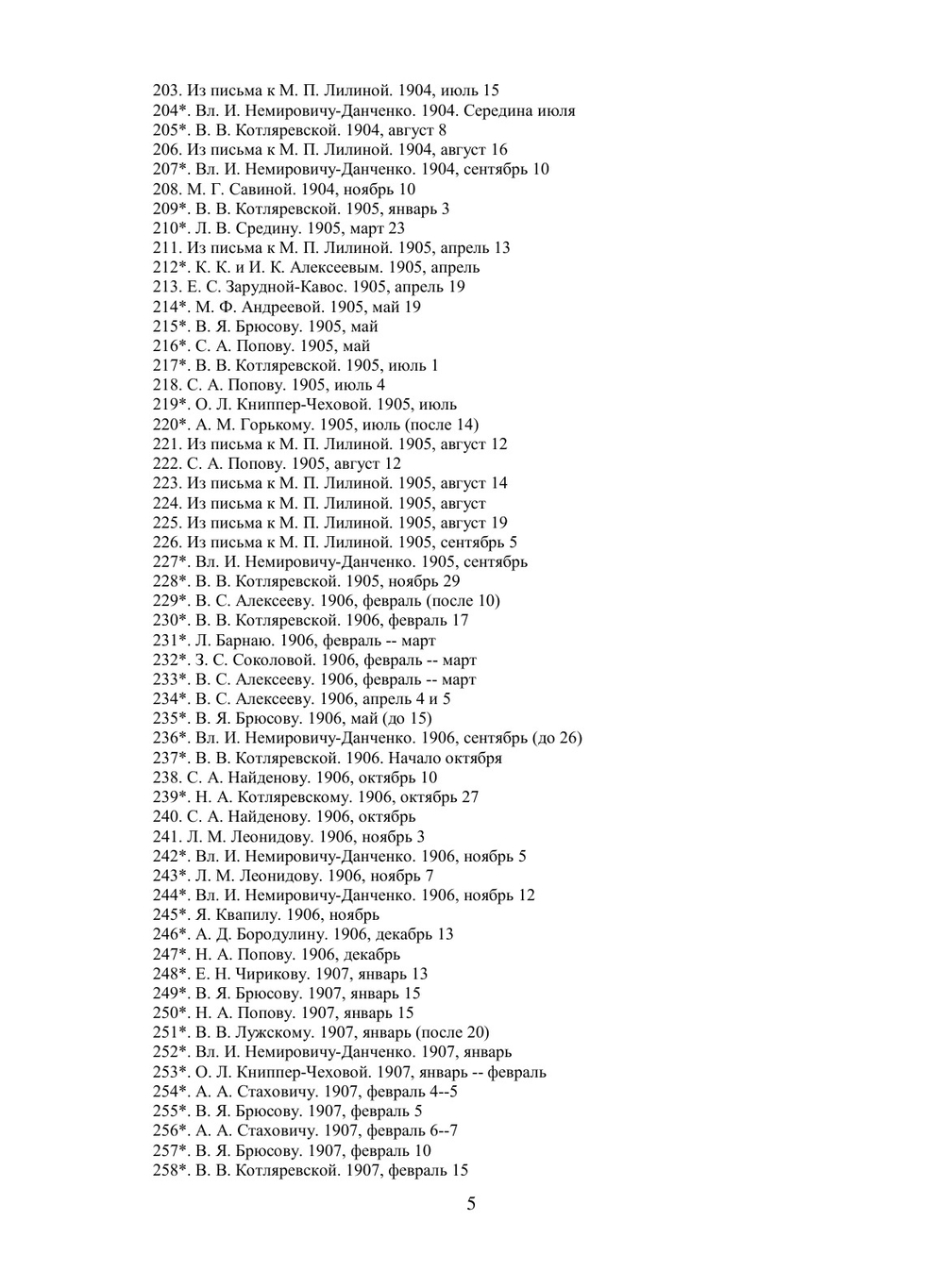 203. Из письма к М. П. Лилиной. 1904, июль 15
204*. Вл. И. Немировичу-Данченко. 1904. Середина июля
205*. В. В. Котляревской. 1904, август 8
206. Из письма к М. П. Лилиной. 1904, август 16
207*. Вл. И. Немировичу-Данченко. 1904, сентябрь 10
208. М. Г. Савиной. 1904, ноябрь 10
209*. В. В. Котляревской. 1905, январь 3
210*. Л. В. Средину. 1905, март 23
211. Из письма к М. П. Лилиной. 1905, апрель 13
212*. К. К. и И. К. Алексеевым. 1905, апрель
213. Е. С. Зарудной-Кавос. 1905, апрель 19
214*. М. Ф. Андреевой. 1905, май 19
215*. В. Я. Брюсову. 1905, май
216*. С. А. Попову. 1905, май
217*. В. В. Котляревской. 1905, июль 1
218. С. А. Попову. 1905, июль 4
219*. О. Л. Книппер-Чеховой. 1905, июль
220*. А. М. Горькому. 1905, июль (после 14)
221. Из письма к М. П. Лилиной. 1905, август 12
222. С. А. Попову. 1905, август 12
223. Из письма к М. П. Лилиной. 1905, август 14
224. Из письма к М. П. Лилиной. 1905, август
225. Из письма к М. П. Лилиной. 1905, август 19
226. Из письма к М. П. Лилиной. 1905, сентябрь 5
227*. Вл. И. Немировичу-Данченко. 1905, сентябрь
228*. В. В. Котляревской. 1905, ноябрь 29
229*. В. С. Алексееву. 1906, февраль (после 10)
230*. В. В. Котляревской. 1906, февраль 17
231*. Л. Барнаю. 1906, февраль -- март
232*. З. С. Соколовой. 1906, февраль -- март
233*. В. С. Алексееву. 1906, февраль -- март
234*. В. С. Алексееву. 1906, апрель 4 и 5
235*. В. Я. Брюсову. 1906, май (до 15)
236*. Вл. И. Немировичу-Данченко. 1906, сентябрь (до 26)
237*. В. В. Котляревской. 1906. Начало октября
238. С. А. Найденову. 1906, октябрь 10
239*. Н. А. Котляревскому. 1906, октябрь 27
240. С. А. Найденову. 1906, октябрь
241. Л. М. Леонидову. 1906, ноябрь 3
242*. Вл. И. Немировичу-Данченко. 1906, ноябрь 5
243*. Л. М. Леонидову. 1906, ноябрь 7
244*. Вл. И. Немировичу-Данченко. 1906, ноябрь 12
245*. Я. Квапилу. 1906, ноябрь
246*. А. Д. Бородулину. 1906, декабрь 13
247*. Н. А. Попову. 1906, декабрь
248*. Е. Н. Чирикову. 1907, январь 13
249*. В. Я. Брюсову. 1907, январь 15
250*. Н. А. Попову. 1907, январь 15
251*. В. В. Лужскому. 1907, январь (после 20)
252*. Вл. И. Немировичу-Данченко. 1907, январь
253*. О. Л. Книппер-Чеховой. 1907, январь -- февраль
254*. А. А. Стаховичу. 1907, февраль 4--5
255*. В. Я. Брюсову. 1907, февраль 5
256*. А. А. Стаховичу. 1907, февраль 6--7
257*. В. Я. Брюсову. 1907, февраль 10
258*. В. В. Котляревской. 1907, февраль 15

5